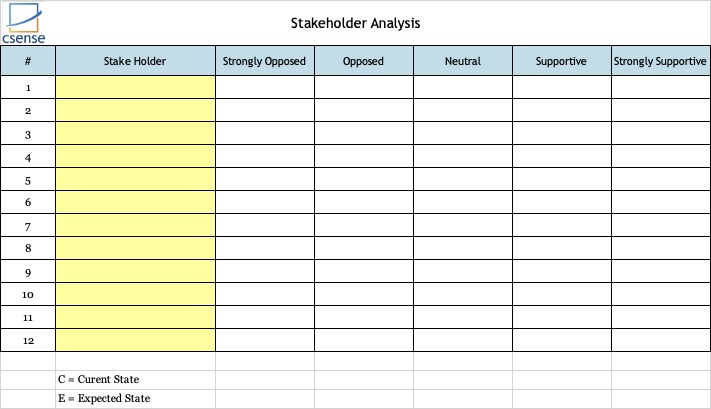 csense

Stakeholder Analysis

| # | Stake Holder | Strongly Opposed | Opposed | Neutral | Supportive | Strongly Supportive |
|---|---|---|---|---|---|---|
| 1 | | | | | | |
| 2 | | | | | | |
| 3 | | | | | | |
| 4 | | | | | | |
| 5 | | | | | | |
| 6 | | | | | | |
| 7 | | | | | | |
| 8 | | | | | | |
| 9 | | | | | | |
| 10 | | | | | | |
| 11 | | | | | | |
| 12 | | | | | | |

C = Curent State

E = Expected State